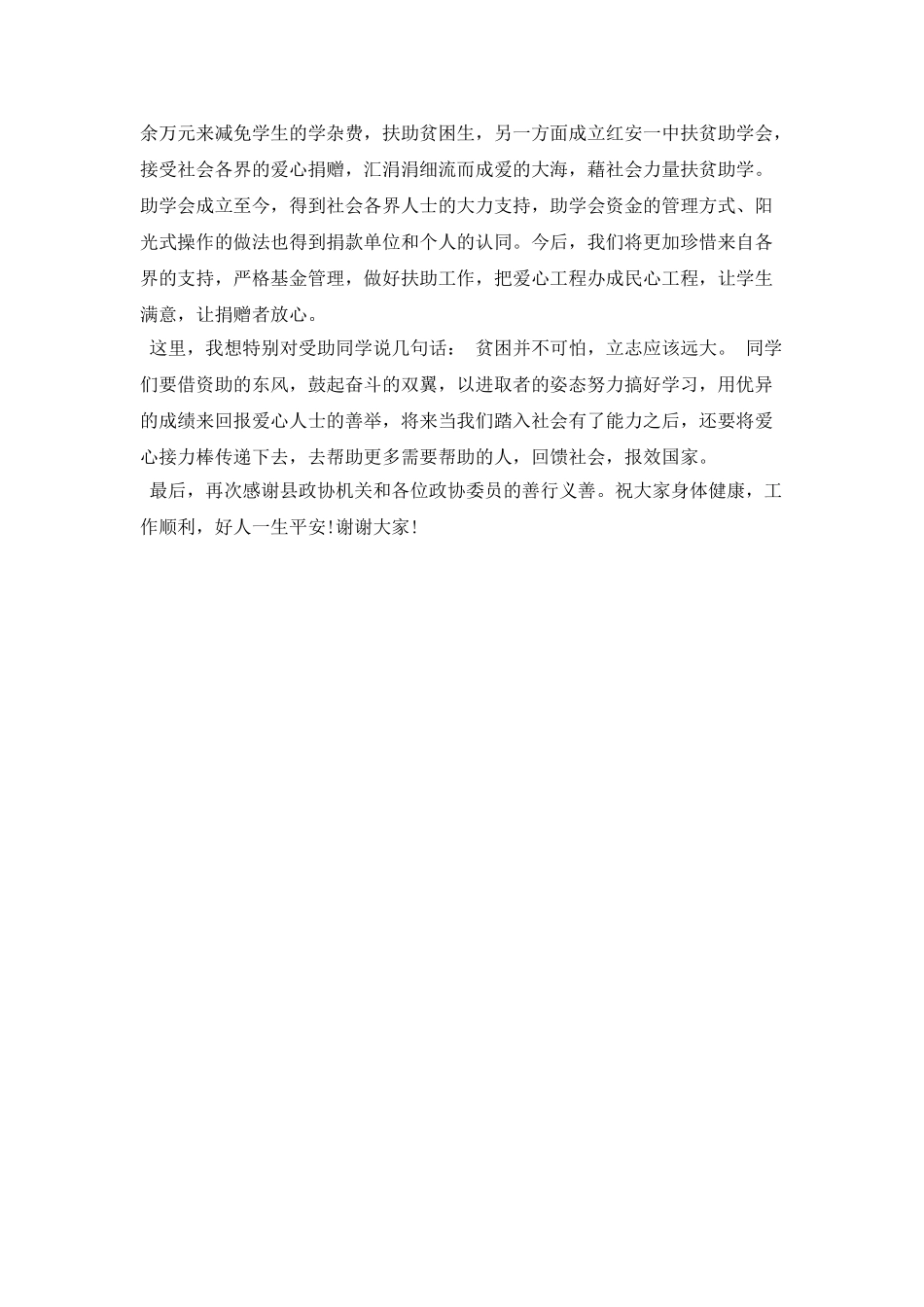 余万元来减免学生的学杂费，扶助贫困生，另一方面成立红安一中扶贫助学会，接受社会各界的爱心捐赠，汇涓涓细流而成爱的大海，藉社会力量扶贫助学。助学会成立至今，得到社会各界人士的大力支持，助学会资金的管理方式、阳光式操作的做法也得到捐款单位和个人的认同。今后，我们将更加珍惜来自各界的支持，严格基金管理，做好扶助工作，把爱心工程办成民心工程，让学生满意，让捐赠者放心。

这里，我想特别对受助同学说几句话： 贫困并不可怕，立志应该远大。 同学们要借资助的东风，鼓起奋斗的双翼，以进取者的姿态努力搞好学习，用优异的成绩来回报爱心人士的善举，将来当我们踏入社会有了能力之后，还要将爱心接力棒传递下去，去帮助更多需要帮助的人，回馈社会，报效国家。

最后，再次感谢县政协机关和各位政协委员的善行义善。祝大家身体健康，工作顺利，好人一生平安!谢谢大家!